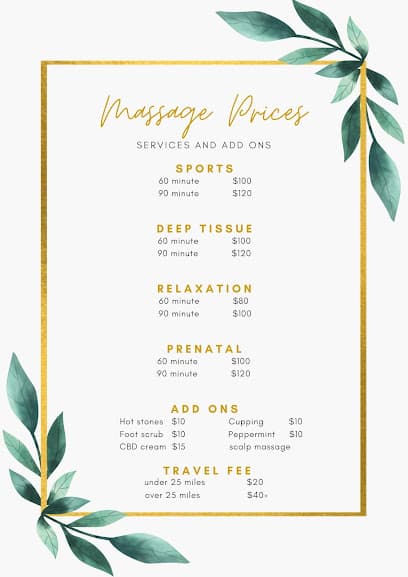 Massage Prices

SERVICES AND ADD ONS

SPORTS
60 minute $100
90 minute $120

DEEP TISSUE
60 minute $100
90 minute $120

RELAXATION
60 minute $80
90 minute $100

PRENATAL
60 minute $100
90 minute $120

ADD ONS
Hot stones $10
Foot scrub $10
CBD cream $15

Cupping $10
Peppermint $10
scalp massage

TRAVEL FEE
under 25 miles $20
over 25 miles $40+